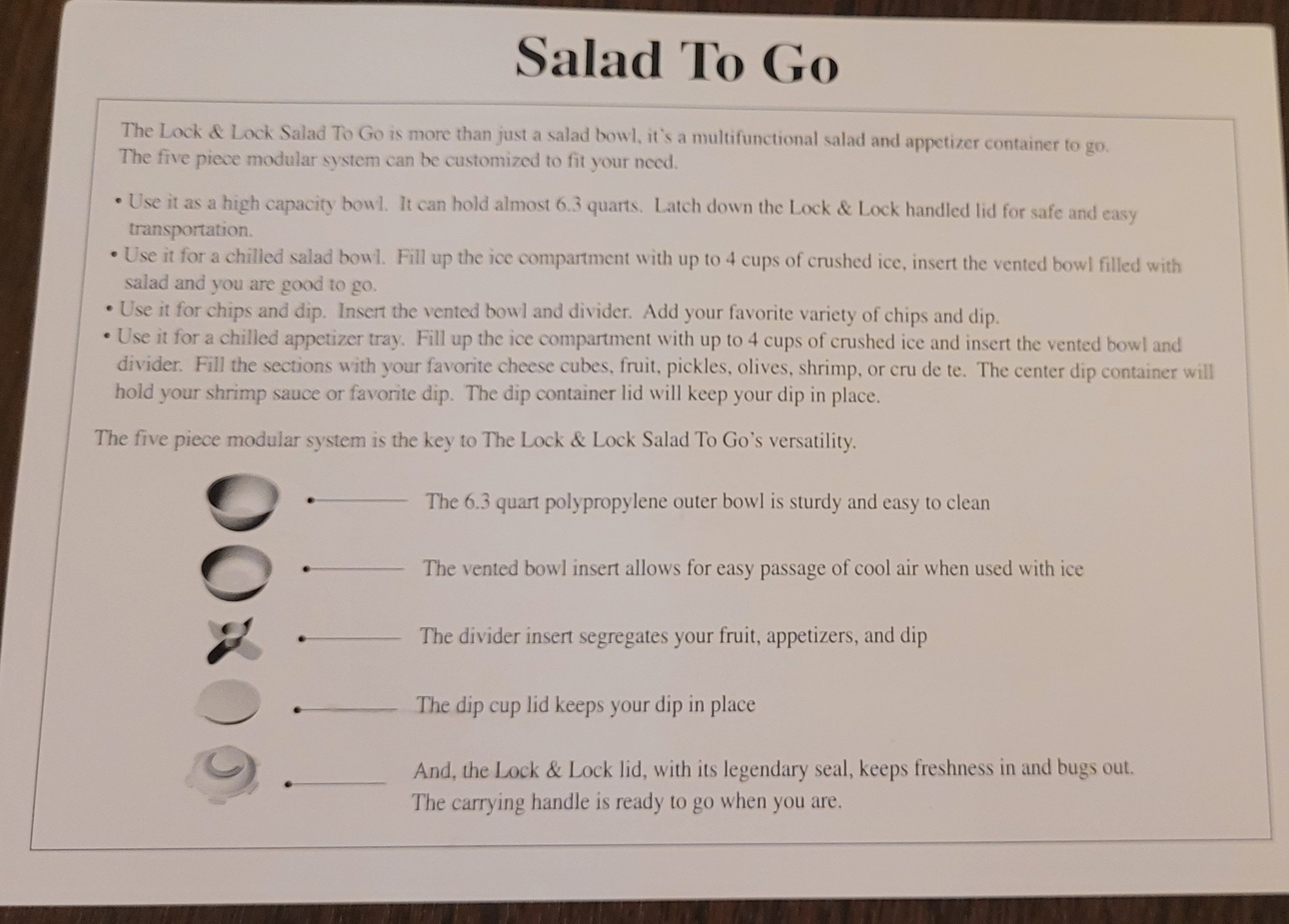 Salad To Go

The Lock & Lock Salad To Go is more than just a salad bowl, it's a multifunctional salad and appetizer container to go. The five piece modular system can be customized to fit your need.

• Use it as a high capacity bowl. It can hold almost 6.3 quarts. Latch down the Lock & Lock handled lid for safe and easy transportation.
• Use it for a chilled salad bowl. Fill up the ice compartment with up to 4 cups of crushed ice, insert the vented bowl filled with salad and you are good to go.
• Use it for chips and dip. Insert the vented bowl and divider. Add your favorite variety of chips and dip.
• Use it for a chilled appetizer tray. Fill up the ice compartment with up to 4 cups of crushed ice and insert the vented bowl and divider. Fill the sections with your favorite cheese cubes, fruit, pickles, olives, shrimp, or cru de te. The center dip container will hold your shrimp sauce or favorite dip. The dip container lid will keep your dip in place.

The five piece modular system is the key to The Lock & Lock Salad To Go's versatility.

The 6.3 quart polypropylene outer bowl is sturdy and easy to clean

The vented bowl insert allows for easy passage of cool air when used with ice

The divider insert segregates your fruit, appetizers, and dip

The dip cup lid keeps your dip in place

And, the Lock & Lock lid, with its legendary seal, keeps freshness in and bugs out. The carrying handle is ready to go when you are.